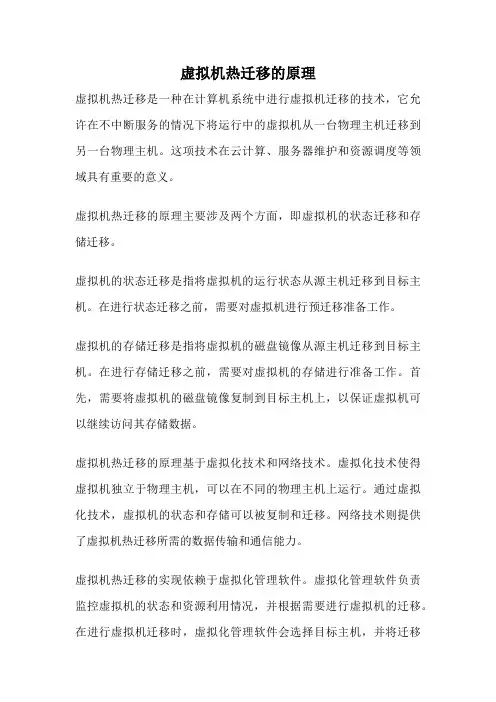 虚拟机热迁移的原理

虚拟机热迁移是一种在计算机系统中进行虚拟机迁移的技术，它允许在不中断服务的情况下将运行中的虚拟机从一台物理主机迁移到另一台物理主机。这项技术在云计算、服务器维护和资源调度等领域具有重要的意义。

虚拟机热迁移的原理主要涉及两个方面，即虚拟机的状态迁移和存储迁移。

虚拟机的状态迁移是指将虚拟机的运行状态从源主机迁移到目标主机。在进行状态迁移之前，需要对虚拟机进行预迁移准备工作。

虚拟机的存储迁移是指将虚拟机的磁盘镜像从源主机迁移到目标主机。在进行存储迁移之前，需要对虚拟机的存储进行准备工作。首先，需要将虚拟机的磁盘镜像复制到目标主机上，以保证虚拟机可以继续访问其存储数据。

虚拟机热迁移的原理基于虚拟化技术和网络技术。虚拟化技术使得虚拟机独立于物理主机，可以在不同的物理主机上运行。通过虚拟化技术，虚拟机的状态和存储可以被复制和迁移。网络技术则提供了虚拟机热迁移所需的数据传输和通信能力。

虚拟机热迁移的实现依赖于虚拟化管理软件。虚拟化管理软件负责监控虚拟机的状态和资源利用情况，并根据需要进行虚拟机的迁移。在进行虚拟机迁移时，虚拟化管理软件会选择目标主机，并将迁移